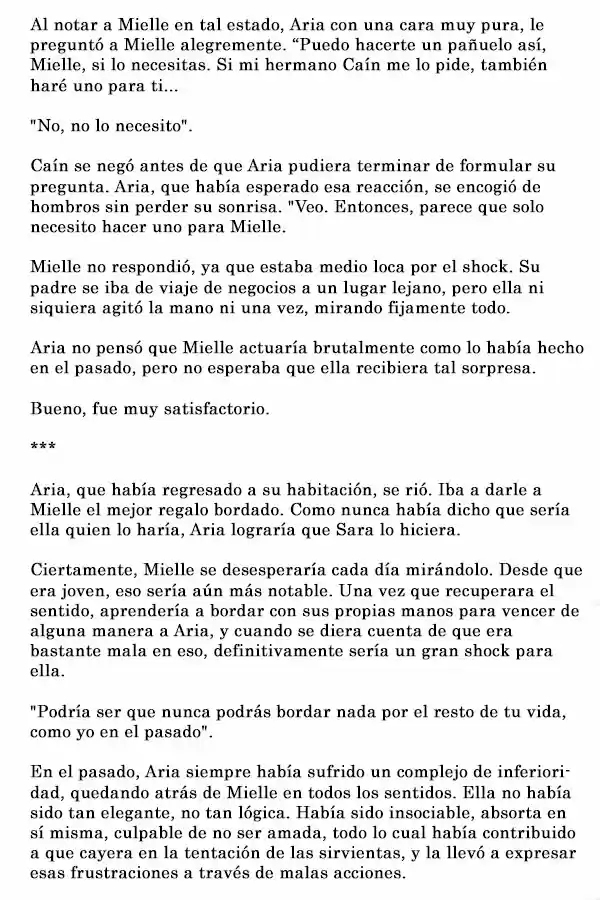 Al notar a Mielle en tal estado, Aria con una cara muy pura, le preguntó a Mielle alegremente. “Puedo hacerte un pañuelo así, Mielle, si lo necesitas. Si mi hermano Caín me lo pide, también haré uno para ti...

"No, no lo necesito".

Caín se negó antes de que Aria pudiera terminar de formular su pregunta. Aria, que había esperado esa reacción, se encogió de hombros sin perder su sonrisa. "Veo. Entonces, parece que solo necesito hacer uno para Mielle.

Mielle no respondió, ya que estaba medio loca por el shock. Su padre se iba de viaje de negocios a un lugar lejano, pero ella ni siquiera agitó la mano ni una vez, mirando fijamente todo.

Aria no pensó que Mielle actuaría brutalmente como lo había hecho en el pasado, pero no esperaba que ella recibiera tal sorpresa.

Bueno, fue muy satisfactorio.

***

Aria, que había regresado a su habitación, se rió. Iba a darle a Mielle el mejor regalo bordado. Como nunca había dicho que sería ella quien lo haría, Aria lograría que Sara lo hiciera.

Ciertamente, Mielle se desesperaría cada día mirándolo. Desde que era joven, eso sería aún más notable. Una vez que recuperara el sentido, aprendería a bordar con sus propias manos para vencer de alguna manera a Aria, y cuando se diera cuenta de que era bastante mala en eso, definitivamente sería un gran shock para ella.

"Podría ser que nunca podrás bordar nada por el resto de tu vida, como yo en el pasado".

En el pasado, Aria siempre había sufrido un complejo de inferioridad, quedando atrás de Mielle en todos los sentidos. Ella no había sido tan elegante, no tan lógica. Había sido insociable, absorta en sí misma, culpable de no ser amada, todo lo cual había contribuido a que cayera en la tentación de las sirvientas, y la llevó a expresar esas frustraciones a través de malas acciones.